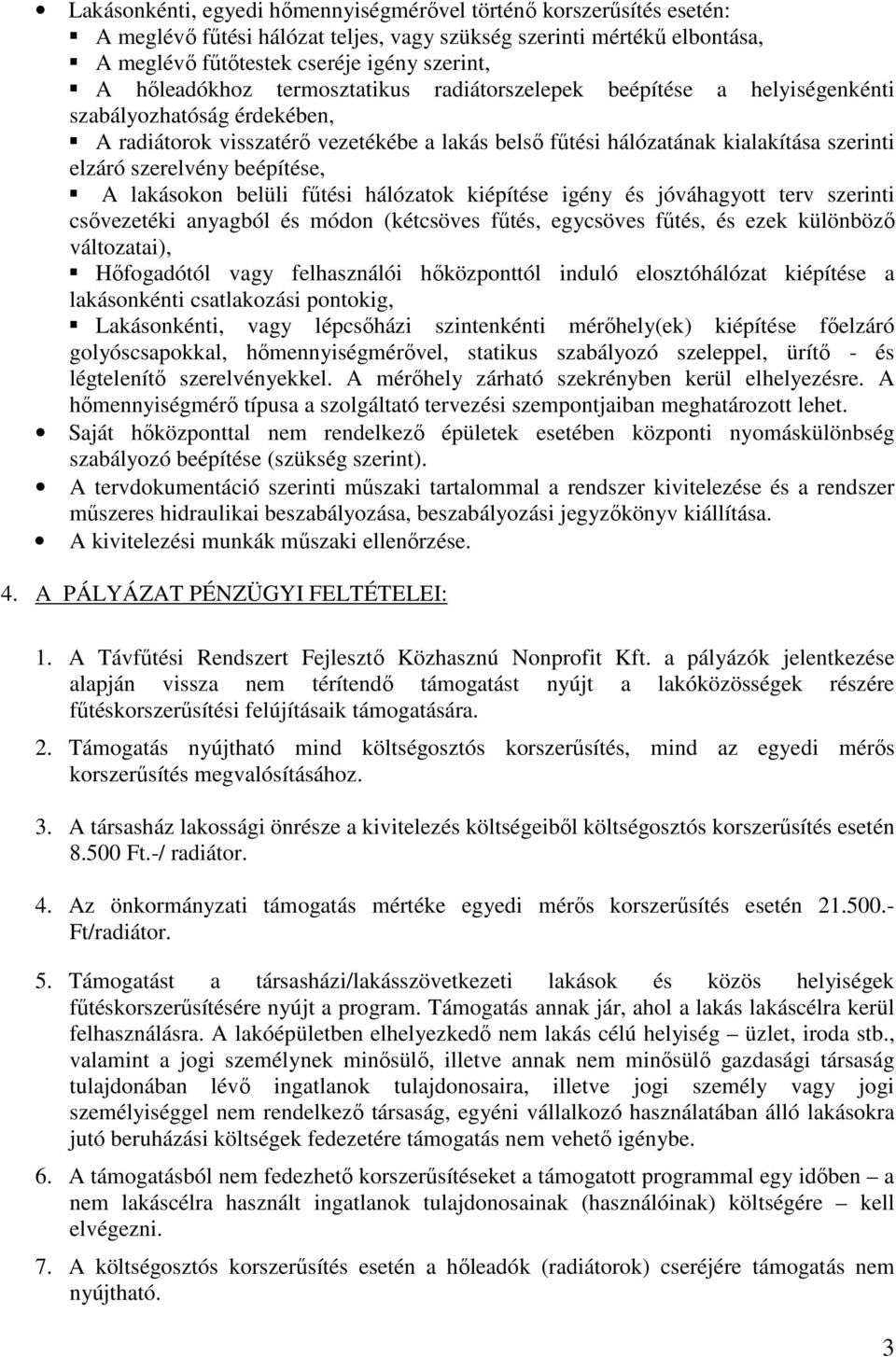 • Lakásonkénti, egyedi hőmennyiségmérővel történő korszerűsítés esetén:
▪ A meglévő fűtési hálózat teljes, vagy szükség szerinti mértékű elbontása,
▪ A meglévő fűtőtestek cseréje igény szerint,
▪ A hőleadókhoz termosztatikus radiátorszelepek beépítése a helyiségenkénti szabályozhatóság érdekében,
▪ A radiátorok visszatérő vezetékébe a lakás belső fűtési hálózatának kialakítása szerinti elzáró szerelvény beépítése,
▪ A lakásokon belüli fűtési hálózatok kiépítése igény és jóváhagyott terv szerinti csővezetéki anyagból és módon (kétcsöves fűtés, egycsöves fűtés, és ezek különböző változatai),
▪ Hőfogadótól vagy felhasználói hőközponttól induló elosztóhálózat kiépítése a lakásonkénti csatlakozási pontokig,
▪ Lakásonkénti, vagy lépcsőházi szintenkénti mérőhely(ek) kiépítése főelzáró golyóscsapokkal, hőmennyiségmérővel, statikus szabályozó szeleppel, ürítő - és légtelenítő szerelvényekkel. A mérőhely zárható szekrényben kerül elhelyezésre. A hőmennyiségmérő típusa a szolgáltató tervezési szempontjaiban meghatározott lehet.
• Saját hőközponttal nem rendelkező épületek esetében központi nyomáskülönbség szabályozó beépítése (szükség szerint).
• A tervdokumentáció szerinti műszaki tartalommal a rendszer kivitelezése és a rendszer műszeres hidraulikai beszabályozása, beszabályozási jegyzőkönyv kiállítása.
• A kivitelezési munkák műszaki ellenőrzése.

4. A PÁLYÁZAT PÉNZÜGYI FELTÉTELEI:

1. A Távfűtési Rendszert Fejlesztő Közhasznú Nonprofit Kft. a pályázók jelentkezése alapján vissza nem térítendő támogatást nyújt a lakóközösségek részére fűtéskorszerűsítési felújításaik támogatására.

2. Támogatás nyújtható mind költségosztós korszerűsítés, mind az egyedi mérős korszerűsítés megvalósításához.

3. A társasház lakossági önrésze a kivitelezés költségeiből költségosztós korszerűsítés esetén 8.500 Ft.-/ radiátor.

4. Az önkormányzati támogatás mértéke egyedi mérős korszerűsítés esetén 21.500.- Ft/radiátor.

5. Támogatást a társasházi/lakásszövetkezeti lakások és közös helyiségek fűtéskorszerűsítésére nyújt a program. Támogatás annak jár, ahol a lakás lakáscélra kerül felhasználásra. A lakóépületben elhelyezkedő nem lakás célú helyiség – üzlet, iroda stb., valamint a jogi személynek minősülő, illetve annak nem minősülő gazdasági társaság tulajdonában lévő ingatlanok tulajdonosaira, illetve jogi személy vagy jogi személyiséggel nem rendelkező társaság, egyéni vállalkozó használatában álló lakásokra jutó beruházási költségek fedezetére támogatás nem vehető igénybe.

6. A támogatásból nem fedezhető korszerűsítéseket a támogatott programmal egy időben – a nem lakáscélra használt ingatlanok tulajdonosainak (használóinak) költségére – kell elvégezni.

7. A költségosztós korszerűsítés esetén a hőleadók (radiátorok) cseréjére támogatás nem nyújtható.

3